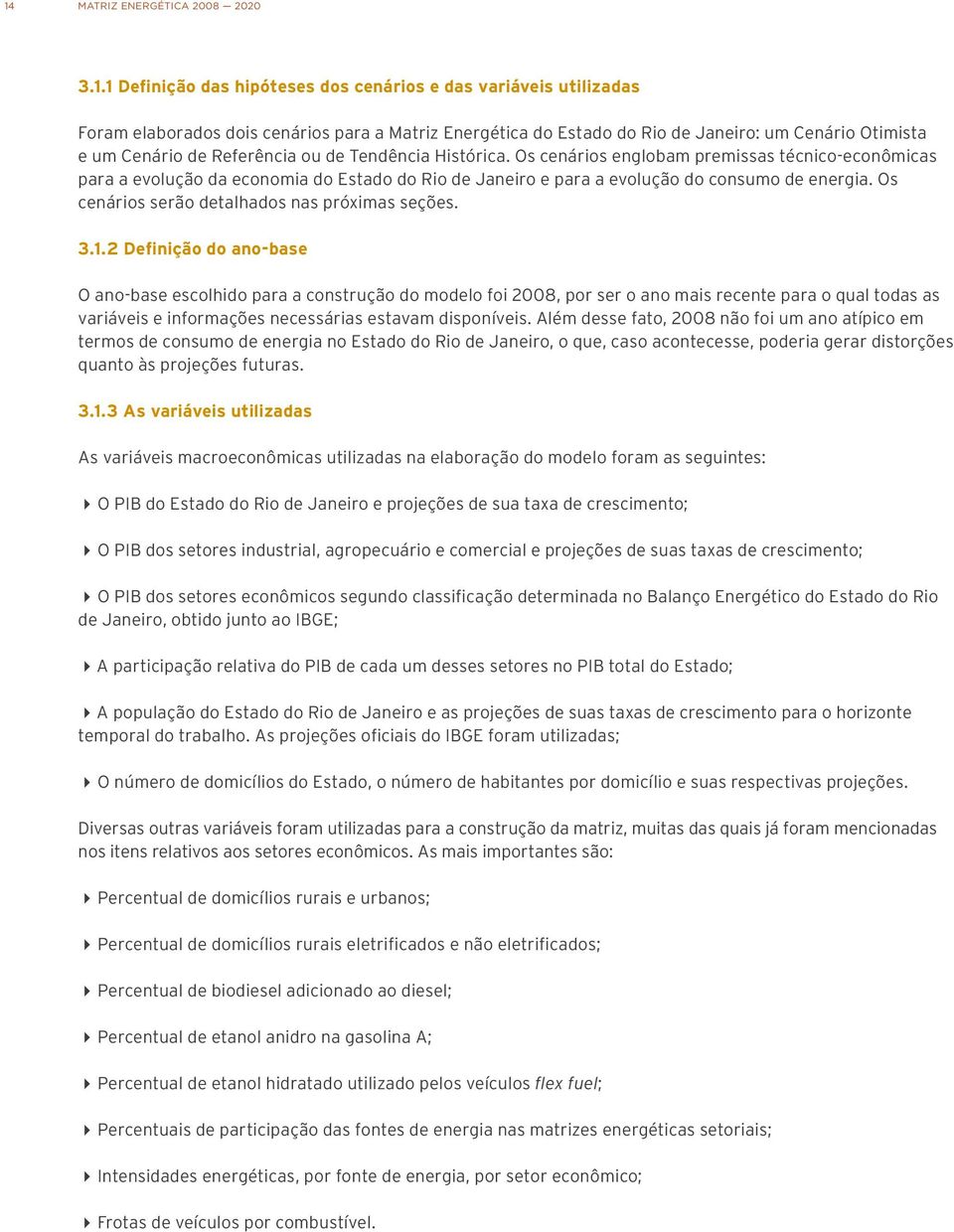 14 MATRIZ ENERGÉTICA 2008 — 2020

3.1.1 Definição das hipóteses dos cenários e das variáveis utilizadas

Foram elaborados dois cenários para a Matriz Energética do Estado do Rio de Janeiro: um Cenário Otimista e um Cenário de Referência ou de Tendência Histórica. Os cenários englobam premissas técnico-econômicas para a evolução da economia do Estado do Rio de Janeiro e para a evolução do consumo de energia. Os cenários serão detalhados nas próximas seções.

3.1.2 Definição do ano-base

O ano-base escolhido para a construção do modelo foi 2008, por ser o ano mais recente para o qual todas as variáveis e informações necessárias estavam disponíveis. Além desse fato, 2008 não foi um ano atípico em termos de consumo de energia no Estado do Rio de Janeiro, o que, caso acontecesse, poderia gerar distorções quanto às projeções futuras.

3.1.3 As variáveis utilizadas

As variáveis macroeconômicas utilizadas na elaboração do modelo foram as seguintes:

O PIB do Estado do Rio de Janeiro e projeções de sua taxa de crescimento;

O PIB dos setores industrial, agropecuário e comercial e projeções de suas taxas de crescimento;

O PIB dos setores econômicos segundo classificação determinada no Balanço Energético do Estado do Rio de Janeiro, obtido junto ao IBGE;

A participação relativa do PIB de cada um desses setores no PIB total do Estado;

A população do Estado do Rio de Janeiro e as projeções de suas taxas de crescimento para o horizonte temporal do trabalho. As projeções oficiais do IBGE foram utilizadas;

O número de domicílios do Estado, o número de habitantes por domicílio e suas respectivas projeções.

Diversas outras variáveis foram utilizadas para a construção da matriz, muitas das quais já foram mencionadas nos itens relativos aos setores econômicos. As mais importantes são:

Percentual de domicílios rurais e urbanos;

Percentual de domicílios rurais eletrificados e não eletrificados;

Percentual de biodiesel adicionado ao diesel;

Percentual de etanol anidro na gasolina A;

Percentual de etanol hidratado utilizado pelos veículos flex fuel;

Percentuais de participação das fontes de energia nas matrizes energéticas setoriais;

Intensidades energéticas, por fonte de energia, por setor econômico;

Frotas de veículos por combustível.